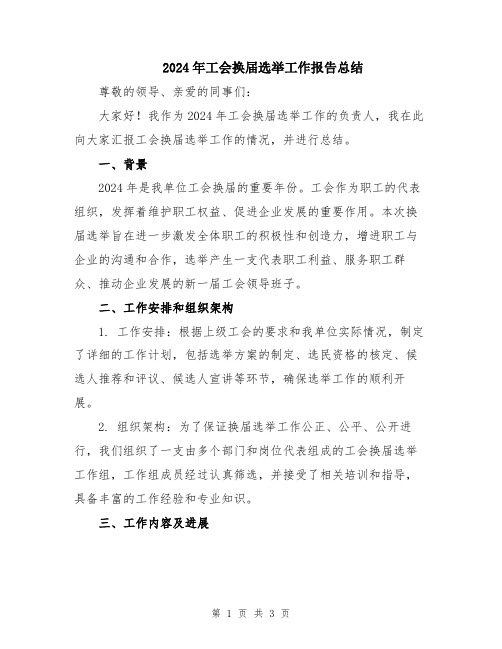 2024年工会换届选举工作报告总结

尊敬的领导、亲爱的同事们：

大家好！我作为2024年工会换届选举工作的负责人，我在此向大家汇报工会换届选举工作的情况，并进行总结。

一、背景

2024年是我单位工会换届的重要年份。工会作为职工的代表组织，发挥着维护职工权益、促进企业发展的重要作用。本次换届选举旨在进一步激发全体职工的积极性和创造力，增进职工与企业的沟通和合作，选举产生一支代表职工利益、服务职工群众、推动企业发展的新一届工会领导班子。

二、工作安排和组织架构

1. 工作安排：根据上级工会的要求和我单位实际情况，制定了详细的工作计划，包括选举方案的制定、选民资格的核定、候选人推荐和评议、候选人宣讲等环节，确保选举工作的顺利开展。

2. 组织架构：为了保证换届选举工作公正、公平、公开进行，我们组织了一支由多个部门和岗位代表组成的工会换届选举工作组，工作组成员经过认真筛选，并接受了相关培训和指导，具备丰富的工作经验和专业知识。

三、工作内容及进展

第 1 页 共 3 页